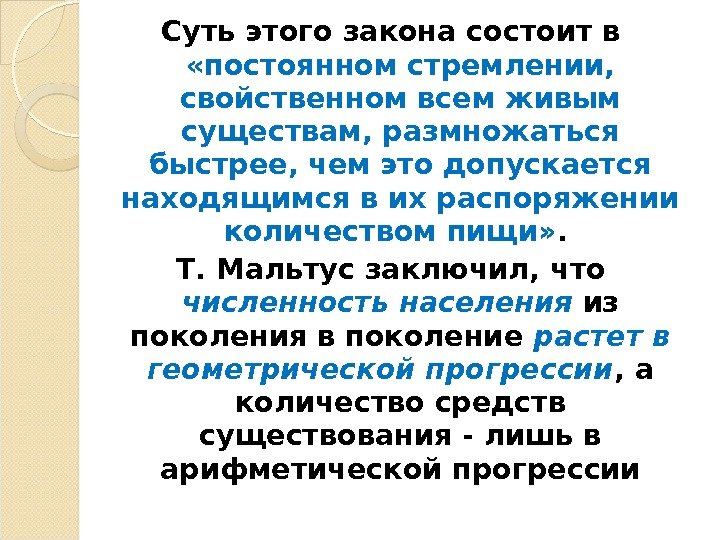 Суть этого закона состоит в «постоянном стремлении, свойственном всем живым существам, размножаться быстрее, чем это допускается находящимся в их распоряжении количеством пищи».

Т. Мальтус заключил, что численность населения из поколения в поколение растет в геометрической прогрессии, а количество средств существования - лишь в арифметической прогрессии